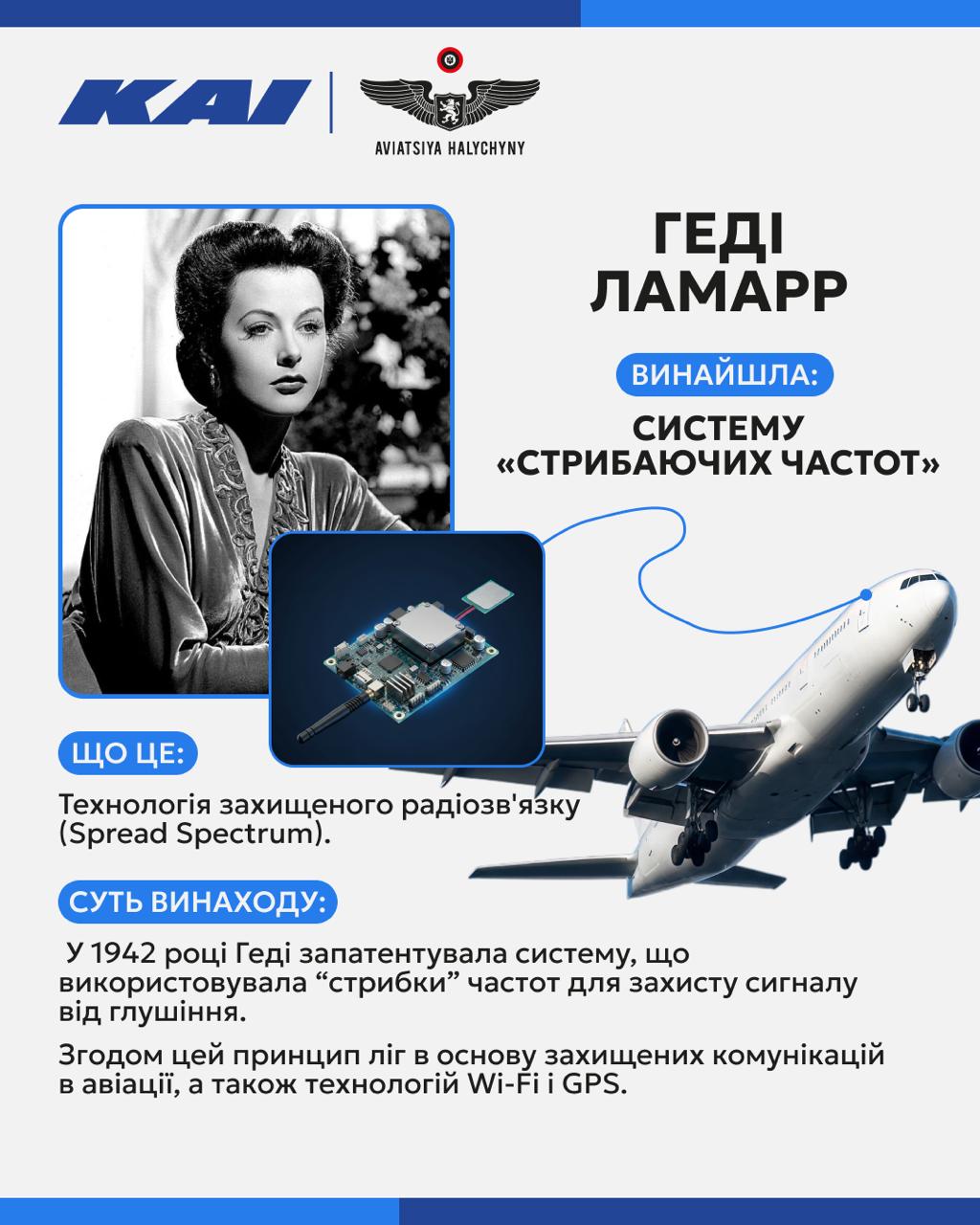 KAI

AVIATSIYA HALYCHYNY

ГЕДІ ЛАМАРР

ВИНАЙШЛА:

СИСТЕМУ «СТРИБАЮЧИХ ЧАСТОТ»

ЩО ЦЕ:

Технологія захищеного радіозв'язку (Spread Spectrum).

СУТЬ ВИНАХОДУ:

У 1942 році Геді запатентувала систему, що використовувала “стрибки” частот для захисту сигналу від глушіння.

Згодом цей принцип ліг в основу захищених комунікацій в авіації, а також технологій Wi-Fi і GPS.